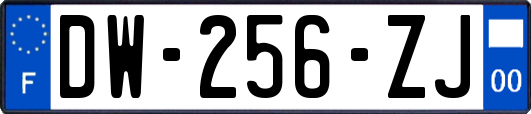 F
DW-256-ZJ
00